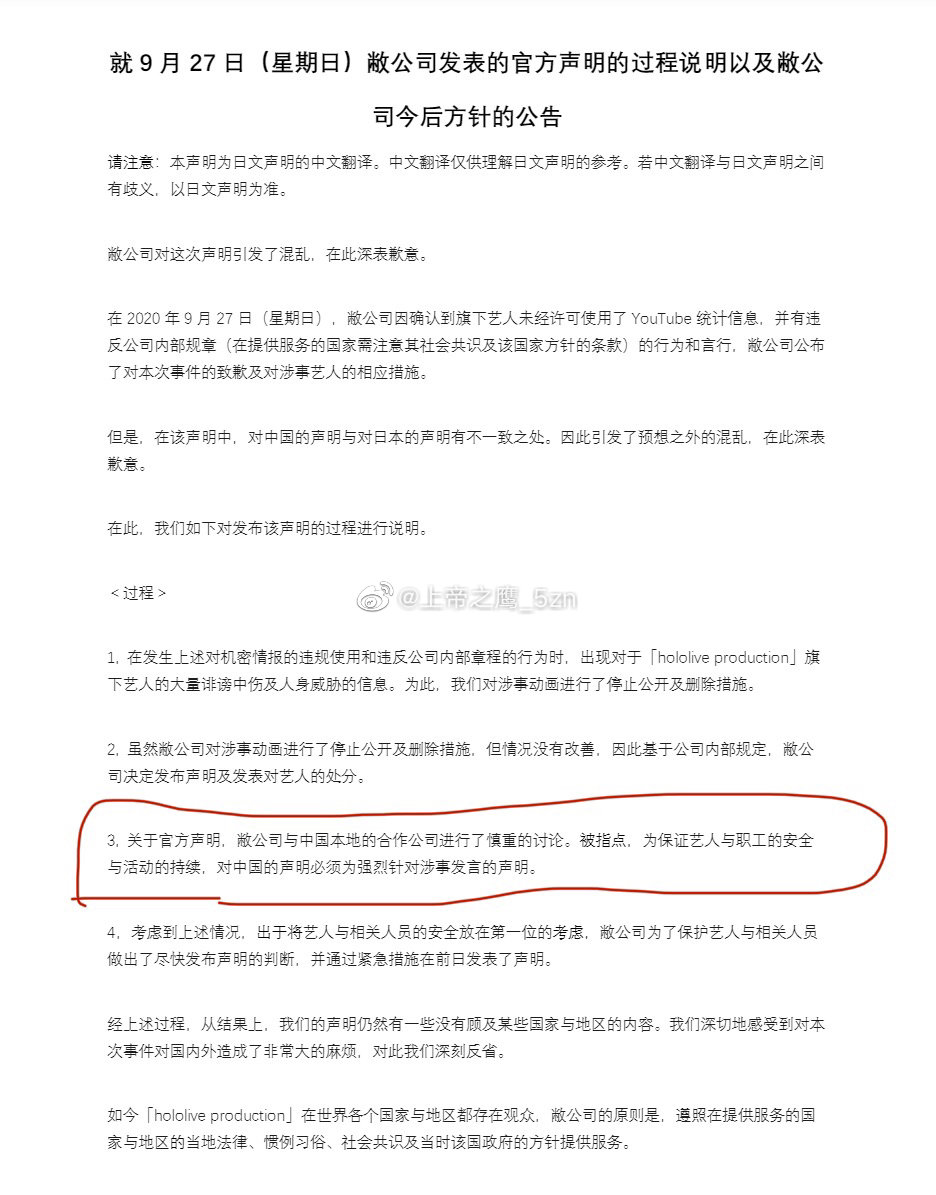 就 9 月 27 日（星期日）敝公司发表的官方声明的过程说明以及敝公司今后方针的公告

请注意：本声明为日文声明的中文翻译。中文翻译仅供理解日文声明的参考。若中文翻译与日文声明之间有歧义，以日文声明为准。

敝公司对这次声明引发了混乱，在此深表歉意。

在 2020 年 9 月 27 日（星期日），敝公司因确认到旗下艺人未经许可使用了 YouTube 统计信息，并有违反公司内部规章（在提供服务的国家需注意其社会共识及该国家方针的条款）的行为和言行，敝公司公布了对本次事件的致歉及对涉事艺人的相应措施。

但是，在该声明中，对中国的声明与对日本的声明有不一致之处。因此引发了预想之外的混乱，在此深表歉意。

在此，我们如下对发布该声明的过程进行说明。

＜过程＞

@上帝之鹰_5zn

1，在发生上述对机密情报的违规使用和违反公司内部章程的行为时，出现对于「hololive production」旗下艺人的大量诽谤中伤及人身威胁的信息。为此，我们对涉事动画进行了停止公开及删除措施。

2，虽然敝公司对涉事动画进行了停止公开及删除措施，但情况没有改善，因此基于公司内部规定，敝公司决定发布声明及发表对艺人的处分。

3，关于官方声明，敝公司与中国本地的合作公司进行了慎重的讨论。被指点，为保证艺人与职工的安全与活动的持续，对中国的声明必须为强烈针对涉事发言的声明。

4，考虑到上述情况，出于将艺人与相关人员的安全放在第一位的考虑，敝公司为了保护艺人与相关人员做出了尽快发布声明的判断，并通过紧急措施在前日发表了声明。

经上述过程，从结果上，我们的声明仍然有一些没有顾及某些国家与地区的内容。我们深切地感受到对本次事件对国内外造成了非常大的麻烦，对此我们深刻反省。

如今「hololive production」在世界各个国家与地区都存在观众，敝公司的原则是，遵照在提供服务的国家与地区的当地法律、惯例习俗、社会共识及当时该国政府的方针提供服务。